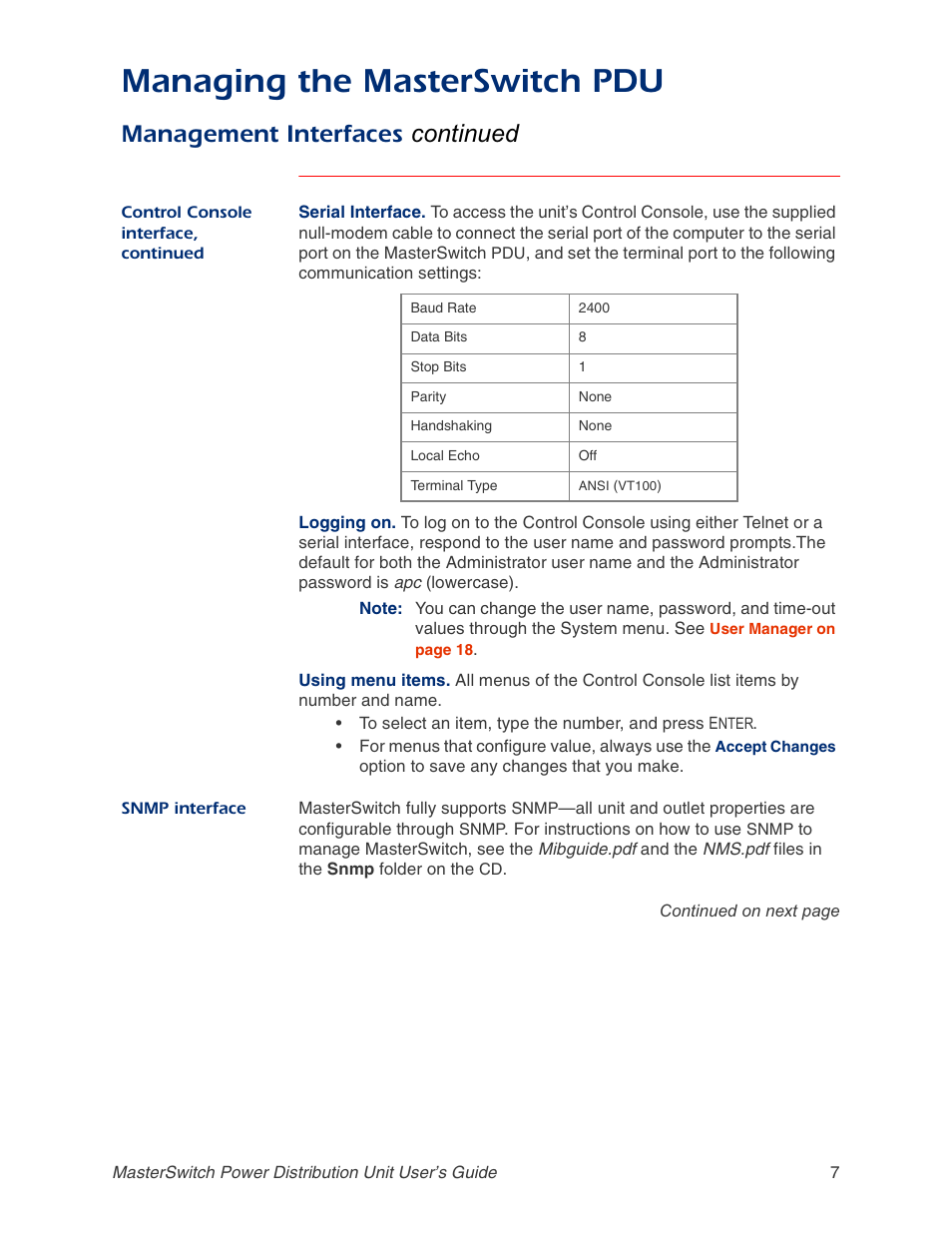 Managing the MasterSwitch PDU

Management Interfaces continued

Control Console interface, continued

Serial Interface. To access the unit's Control Console, use the supplied null-modem cable to connect the serial port of the computer to the serial port on the MasterSwitch PDU, and set the terminal port to the following communication settings:

| Baud Rate | 2400 |
|---|---|
| Data Bits | 8 |
| Stop Bits | 1 |
| Parity | None |
| Handshaking | None |
| Local Echo | Off |
| Terminal Type | ANSI (VT100) |

Logging on. To log on to the Control Console using either Telnet or a serial interface, respond to the user name and password prompts.The default for both the Administrator user name and the Administrator password is apc (lowercase).

Note: You can change the user name, password, and time-out values through the System menu. See User Manager on page 18.

Using menu items. All menus of the Control Console list items by number and name.

• To select an item, type the number, and press ENTER.
• For menus that configure value, always use the Accept Changes option to save any changes that you make.

SNMP interface

MasterSwitch fully supports SNMP—all unit and outlet properties are configurable through SNMP. For instructions on how to use SNMP to manage MasterSwitch, see the Mibguide.pdf and the NMS.pdf files in the Snmp folder on the CD.

Continued on next page

MasterSwitch Power Distribution Unit User's Guide 7